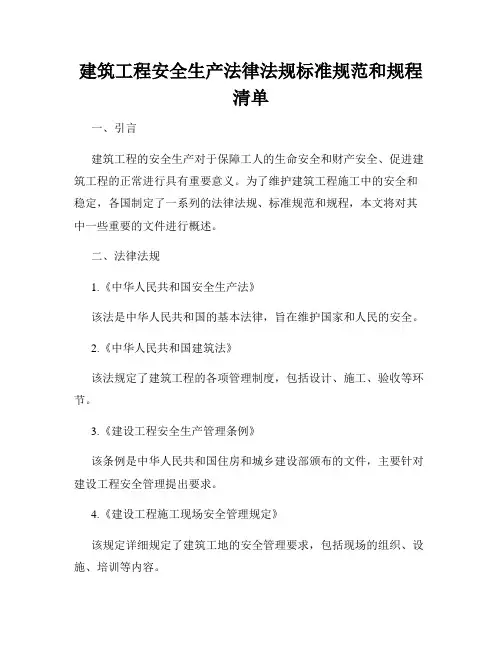 建筑工程安全生产法律法规标准规范和规程清单

一、引言

建筑工程的安全生产对于保障工人的生命安全和财产安全、促进建筑工程的正常进行具有重要意义。为了维护建筑工程施工中的安全和稳定，各国制定了一系列的法律法规、标准规范和规程，本文将对其中一些重要的文件进行概述。

二、法律法规

1.《中华人民共和国安全生产法》

该法是中华人民共和国的基本法律，旨在维护国家和人民的安全。

2.《中华人民共和国建筑法》

该法规定了建筑工程的各项管理制度，包括设计、施工、验收等环节。

3.《建设工程安全生产管理条例》

该条例是中华人民共和国住房和城乡建设部颁布的文件，主要针对建设工程安全管理提出要求。

4.《建设工程施工现场安全管理规定》

该规定详细规定了建筑工地的安全管理要求，包括现场的组织、设施、培训等内容。